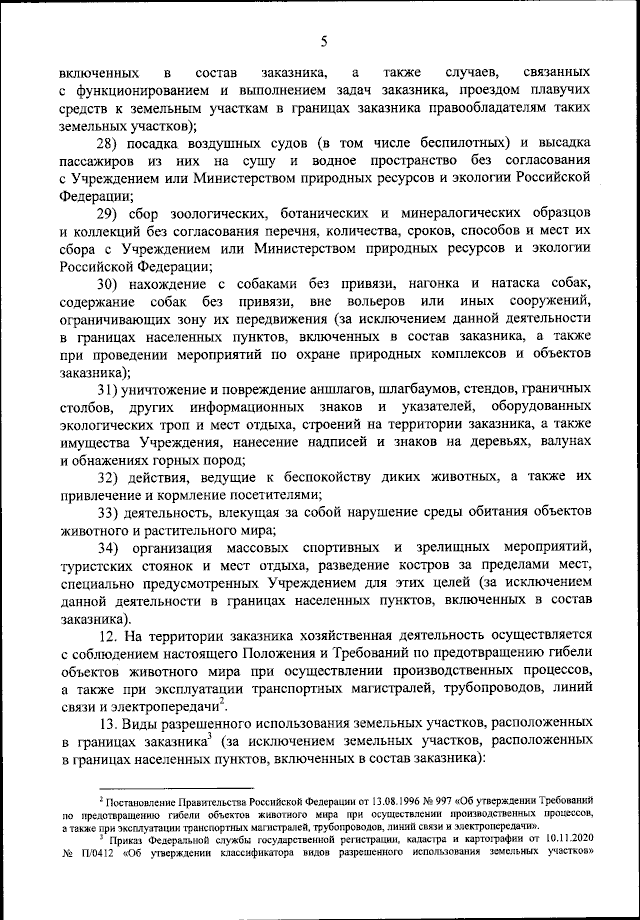 5

включенных в состав заказника, а также случаев, связанных с функционированием и выполнением задач заказника, проездом плавучих средств к земельным участкам в границах заказника правообладателям таких земельных участков);

28) посадка воздушных судов (в том числе беспилотных) и высадка пассажиров из них на сушу и водное пространство без согласования с Учреждением или Министерством природных ресурсов и экологии Российской Федерации;

29) сбор зоологических, ботанических и минералогических образцов и коллекций без согласования перечня, количества, сроков, способов и мест их сбора с Учреждением или Министерством природных ресурсов и экологии Российской Федерации;

30) нахождение с собаками без привязи, нагонка и натаска собак, содержание собак без привязи, вне вольеров или иных сооружений, ограничивающих зону их передвижения (за исключением данной деятельности в границах населенных пунктов, включенных в состав заказника, а также при проведении мероприятий по охране природных комплексов и объектов заказника);

31) уничтожение и повреждение аншлагов, шлагбаумов, стендов, граничных столбов, других информационных знаков и указателей, оборудованных экологических троп и мест отдыха, строений на территории заказника, а также имущества Учреждения, нанесение надписей и знаков на деревьях, валунах и обнажениях горных пород;

32) действия, ведущие к беспокойству диких животных, а также их привлечение и кормление посетителями;

33) деятельность, влекущая за собой нарушение среды обитания объектов животного и растительного мира;

34) организация массовых спортивных и зрелищных мероприятий, туристских стоянок и мест отдыха, разведение костров за пределами мест, специально предусмотренных Учреждением для этих целей (за исключением данной деятельности в границах населенных пунктов, включенных в состав заказника).

12. На территории заказника хозяйственная деятельность осуществляется с соблюдением настоящего Положения и Требований по предотвращению гибели объектов животного мира при осуществлении производственных процессов, а также при эксплуатации транспортных магистралей, трубопроводов, линий связи и электропередачи$^2$.

13. Виды разрешенного использования земельных участков, расположенных в границах заказника$^3$ (за исключением земельных участков, расположенных в границах населенных пунктов, включенных в состав заказника):

$^2$ Постановление Правительства Российской Федерации от 13.08.1996 № 997 «Об утверждении Требований по предотвращению гибели объектов животного мира при осуществлении производственных процессов, а также при эксплуатации транспортных магистралей, трубопроводов, линий связи и электропередачи».

$^3$ Приказ Федеральной службы государственной регистрации, кадастра и картографии от 10.11.2020 № П/0412 «Об утверждении классификатора видов разрешенного использования земельных участков»